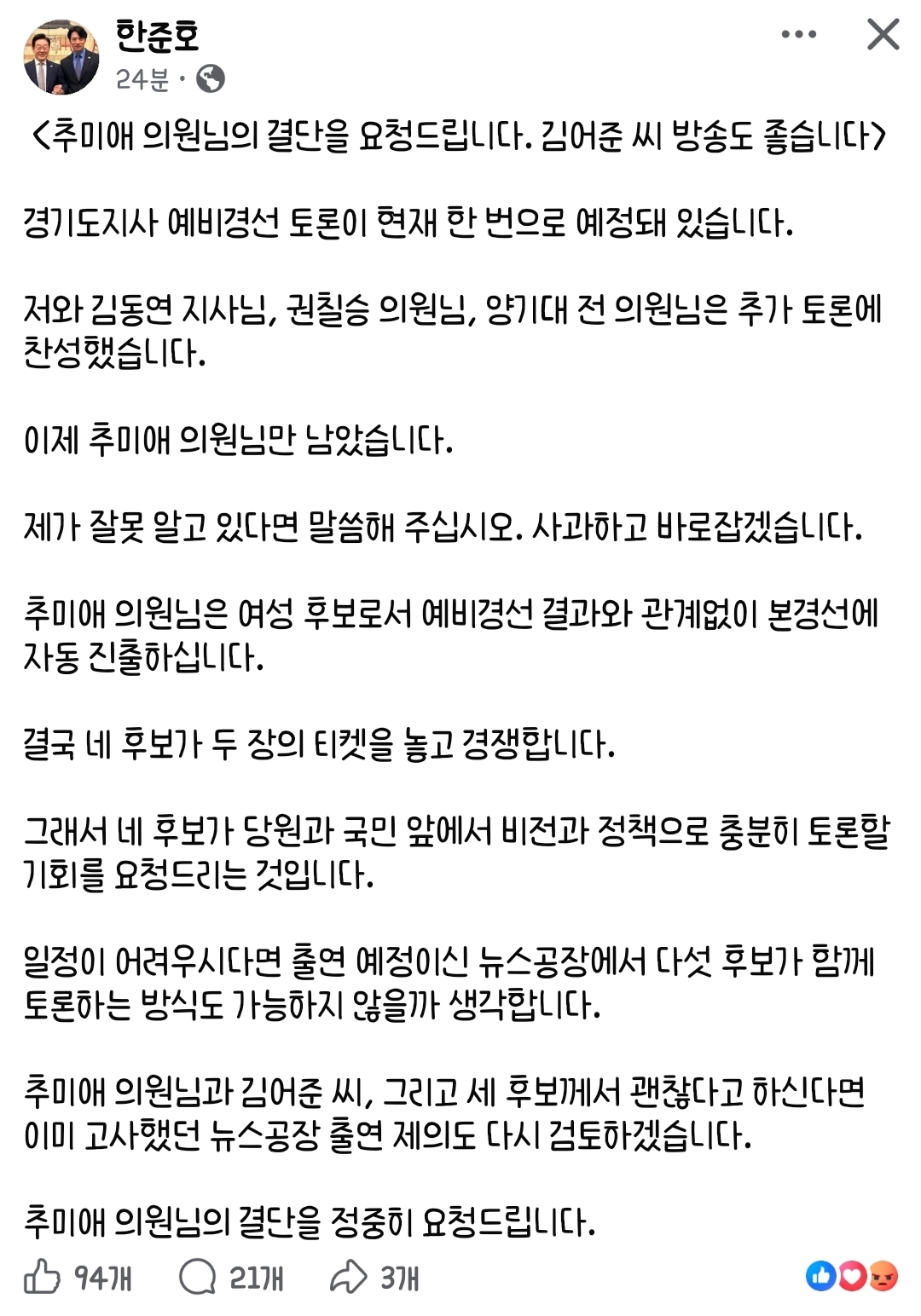 한준호
24분 ·

<추미애 의원님의 결단을 요청드립니다. 김어준 씨 방송도 좋습니다>

경기도지사 예비경선 토론이 현재 한 번으로 예정돼 있습니다.

저와 김동연 지사님, 권칠승 의원님, 양기대 전 의원님은 추가 토론에 찬성했습니다.

이제 추미애 의원님만 남았습니다.

제가 잘못 알고 있다면 말씀해 주십시오. 사과하고 바로잡겠습니다.

추미애 의원님은 여성 후보로서 예비경선 결과와 관계없이 본경선에 자동 진출하십니다.

결국 네 후보가 두 장의 티켓을 놓고 경쟁합니다.

그래서 네 후보가 당원과 국민 앞에서 비전과 정책으로 충분히 토론할 기회를 요청드리는 것입니다.

일정이 어려우시다면 출연 예정이신 뉴스공장에서 다섯 후보가 함께 토론하는 방식도 가능하지 않을까 생각합니다.

추미애 의원님과 김어준 씨, 그리고 세 후보께서 괜찮다고 하신다면 이미 고사했던 뉴스공장 출연 제의도 다시 검토하겠습니다.

추미애 의원님의 결단을 정중히 요청드립니다.

94개 21개 3개